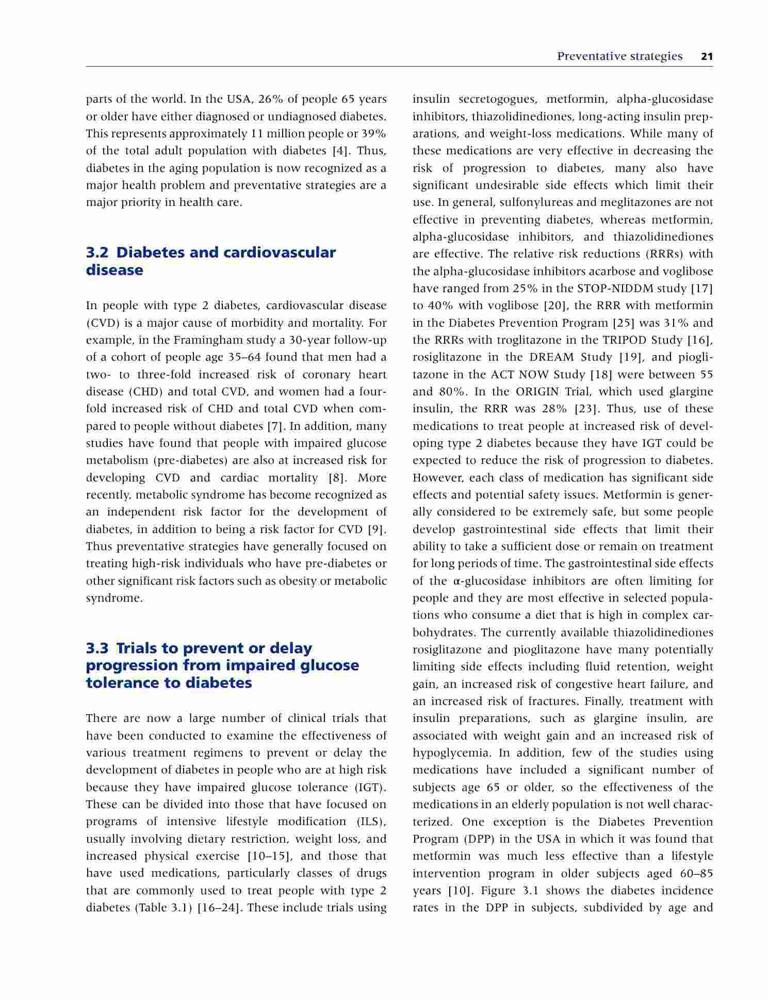 Preventative strategies 21

parts of the world. In the USA, 26% of people 65 years or older have either diagnosed or undiagnosed diabetes. This represents approximately 11 million people or 39% of the total adult population with diabetes [4]. Thus, diabetes in the aging population is now recognized as a major health problem and preventative strategies are a major priority in health care.

3.2 Diabetes and cardiovascular disease

In people with type 2 diabetes, cardiovascular disease (CVD) is a major cause of morbidity and mortality. For example, in the Framingham study a 30-year follow-up of a cohort of people age 35–64 found that men had a two- to three-fold increased risk of coronary heart disease (CHD) and total CVD, and women had a four-fold increased risk of CHD and total CVD when compared to people without diabetes [7]. In addition, many studies have found that people with impaired glucose metabolism (pre-diabetes) are also at increased risk for developing CVD and cardiac mortality [8]. More recently, metabolic syndrome has become recognized as an independent risk factor for the development of diabetes, in addition to being a risk factor for CVD [9]. Thus preventative strategies have generally focused on treating high-risk individuals who have pre-diabetes or other significant risk factors such as obesity or metabolic syndrome.

3.3 Trials to prevent or delay progression from impaired glucose tolerance to diabetes

There are now a large number of clinical trials that have been conducted to examine the effectiveness of various treatment regimens to prevent or delay the development of diabetes in people who are at high risk because they have impaired glucose tolerance (IGT). These can be divided into those that have focused on programs of intensive lifestyle modification (ILS), usually involving dietary restriction, weight loss, and increased physical exercise [10–15], and those that have used medications, particularly classes of drugs that are commonly used to treat people with type 2 diabetes (Table 3.1) [16–24]. These include trials using insulin secretogogues, metformin, alpha-glucosidase inhibitors, thiazolidinediones, long-acting insulin preparations, and weight-loss medications. While many of these medications are very effective in decreasing the risk of progression to diabetes, many also have significant undesirable side effects which limit their use. In general, sulfonylureas and meglitazones are not effective in preventing diabetes, whereas metformin, alpha-glucosidase inhibitors, and thiazolidinediones are effective. The relative risk reductions (RRRs) with the alpha-glucosidase inhibitors acarbose and voglibose have ranged from 25% in the STOP-NIDDM study [17] to 40% with voglibose [20], the RRR with metformin in the Diabetes Prevention Program [25] was 31% and the RRRs with troglitazone in the TRIPOD Study [16], rosiglitazone in the DREAM Study [19], and pioglitazone in the ACT NOW Study [18] were between 55 and 80%. In the ORIGIN Trial, which used glargine insulin, the RRR was 28% [23]. Thus, use of these medications to treat people at increased risk of developing type 2 diabetes because they have IGT could be expected to reduce the risk of progression to diabetes. However, each class of medication has significant side effects and potential safety issues. Metformin is generally considered to be extremely safe, but some people develop gastrointestinal side effects that limit their ability to take a sufficient dose or remain on treatment for long periods of time. The gastrointestinal side effects of the α-glucosidase inhibitors are often limiting for people and they are most effective in selected populations who consume a diet that is high in complex carbohydrates. The currently available thiazolidinediones rosiglitazone and pioglitazone have many potentially limiting side effects including fluid retention, weight gain, an increased risk of congestive heart failure, and an increased risk of fractures. Finally, treatment with insulin preparations, such as glargine insulin, are associated with weight gain and an increased risk of hypoglycemia. In addition, few of the studies using medications have included a significant number of subjects age 65 or older, so the effectiveness of the medications in an elderly population is not well characterized. One exception is the Diabetes Prevention Program (DPP) in the USA in which it was found that metformin was much less effective than a lifestyle intervention program in older subjects aged 60–85 years [10]. Figure 3.1 shows the diabetes incidence rates in the DPP in subjects, subdivided by age and